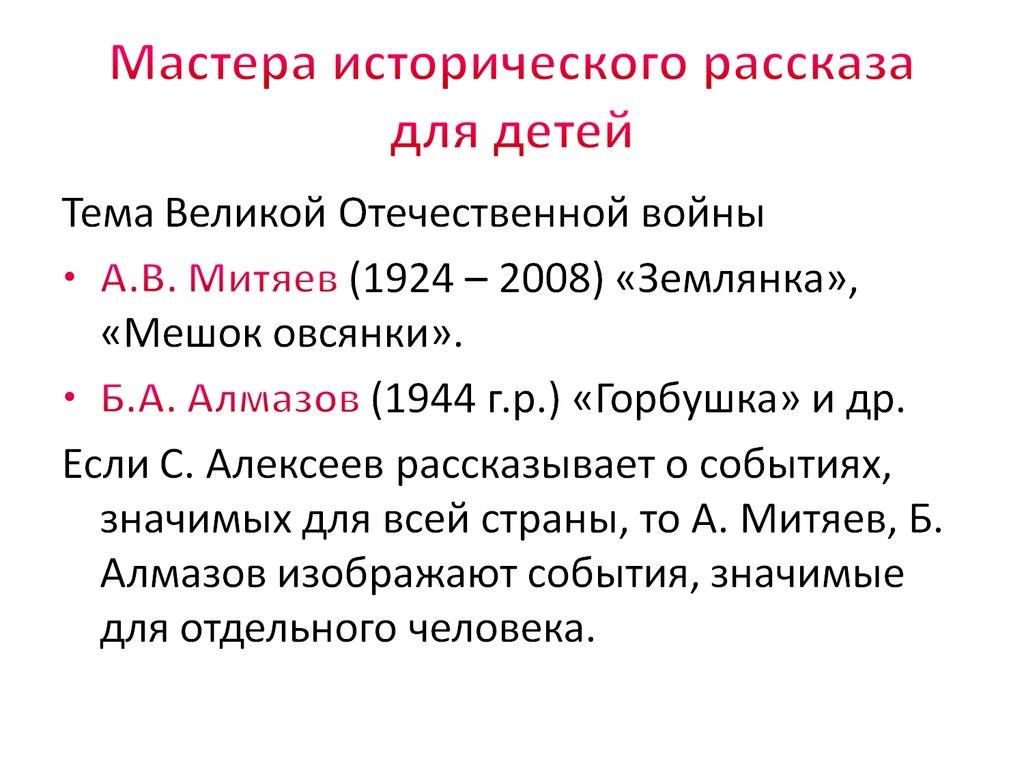 Мастера исторического рассказа для детей

Тема Великой Отечественной войны

• А.В. Митяев (1924 – 2008) «Землянка», «Мешок овсянки».
• Б.А. Алмазов (1944 г.р.) «Горбушка» и др.

Если С. Алексеев рассказывает о событиях, значимых для всей страны, то А. Митяев, Б. Алмазов изображают события, значимые для отдельного человека.